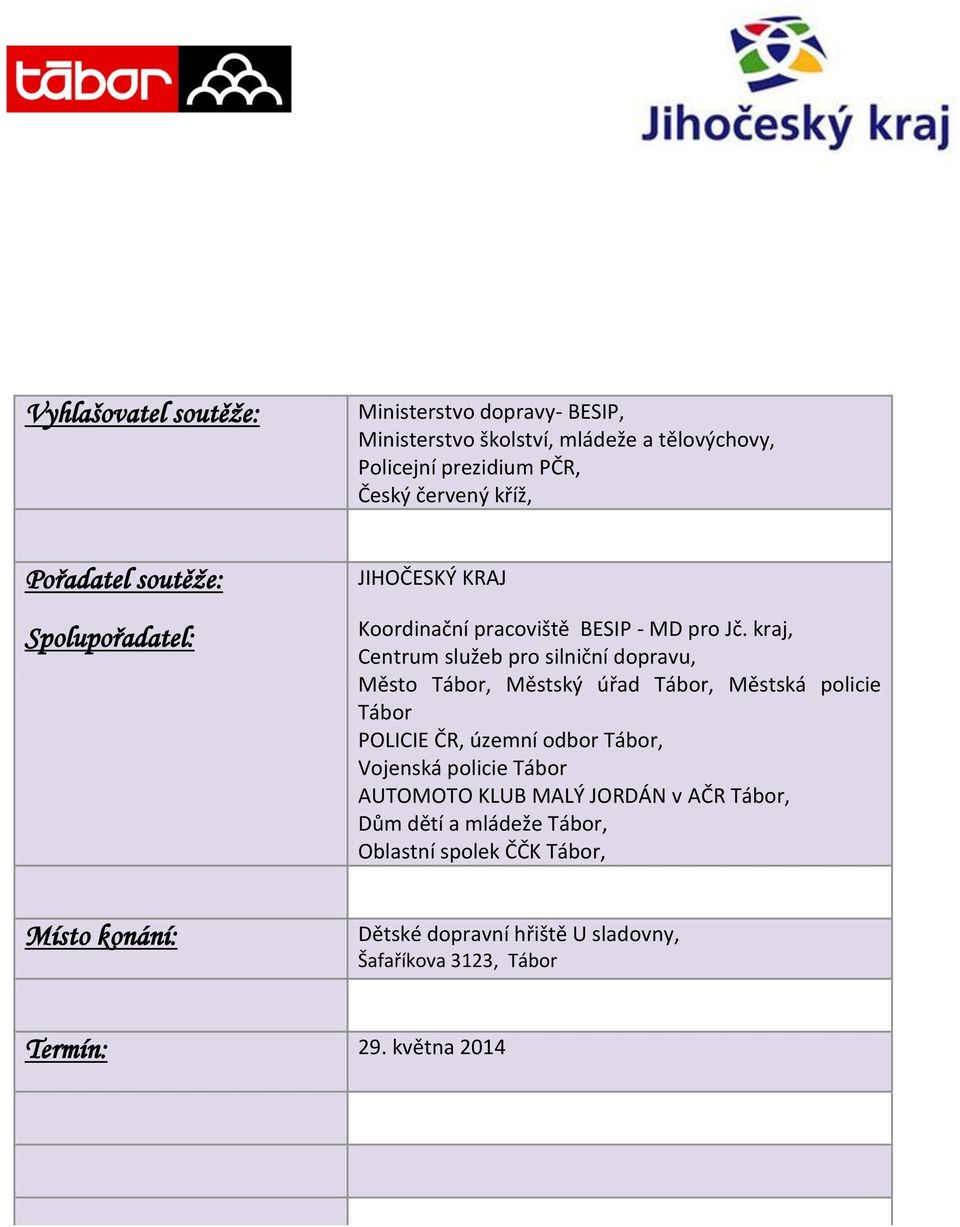 tābor

Jihočeský kraj

| | |
|---|---|
| Vyhlašovatel soutěže: | Ministerstvo dopravy- BESIP, Ministerstvo školství, mládeže a tělovýchovy, Policejní prezidium PČR, Český červený kříž, |
| | |
| Pořadatel soutěže: Spolupořadatel: | JIHOČESKÝ KRAJ Koordinační pracoviště BESIP - MD pro Jč. kraj, Centrum služeb pro silniční dopravu, Město Tábor, Městský úřad Tábor, Městská policie Tábor POLICIE ČR, územní odbor Tábor, Vojenská policie Tábor AUTOMOTO KLUB MALÝ JORDÁN v AČR Tábor, Dům dětí a mládeže Tábor, Oblastní spolek ČČK Tábor, |
| | |
| Místo konání: | Dětské dopravní hřiště U sladovny, Šafaříkova 3123, Tábor |
| | |
| Termín: | 29. května 2014 |
| | |
| | |
| | |